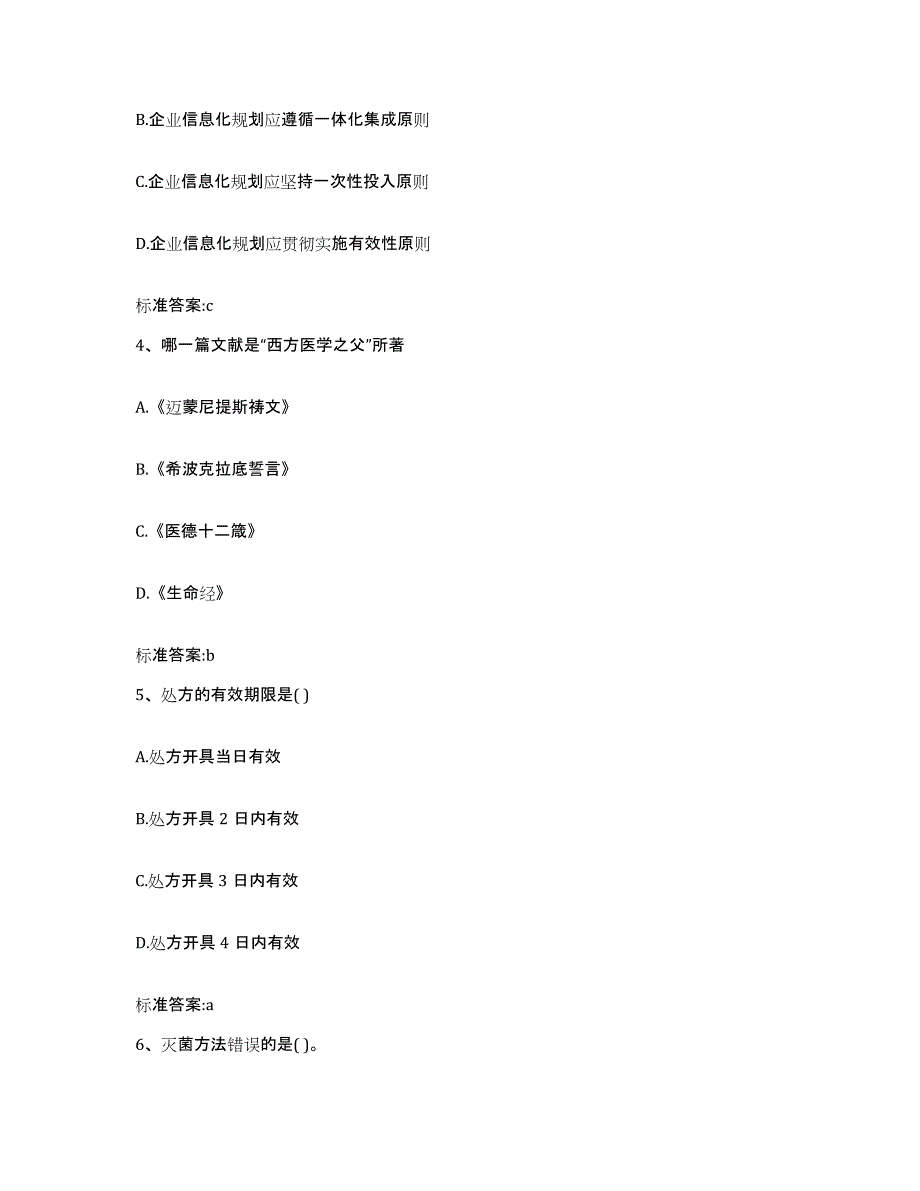 B.企业信息化规划应遵循一体化集成原则

C.企业信息化规划应坚持一次性投入原则

D.企业信息化规划应贯彻实施有效性原则

标准答案:c

4、哪一篇文献是“西方医学之父”所著

A.《迈蒙尼提斯祷文》

B.《希波克拉底誓言》

C.《医德十二箴》

D.《生命经》

标准答案:b

5、处方的有效期限是( )

A.处方开具当日有效

B.处方开具 2 日内有效

C.处方开具 3 日内有效

D.处方开具 4 日内有效

标准答案:a

6、灭菌方法错误的是( )。